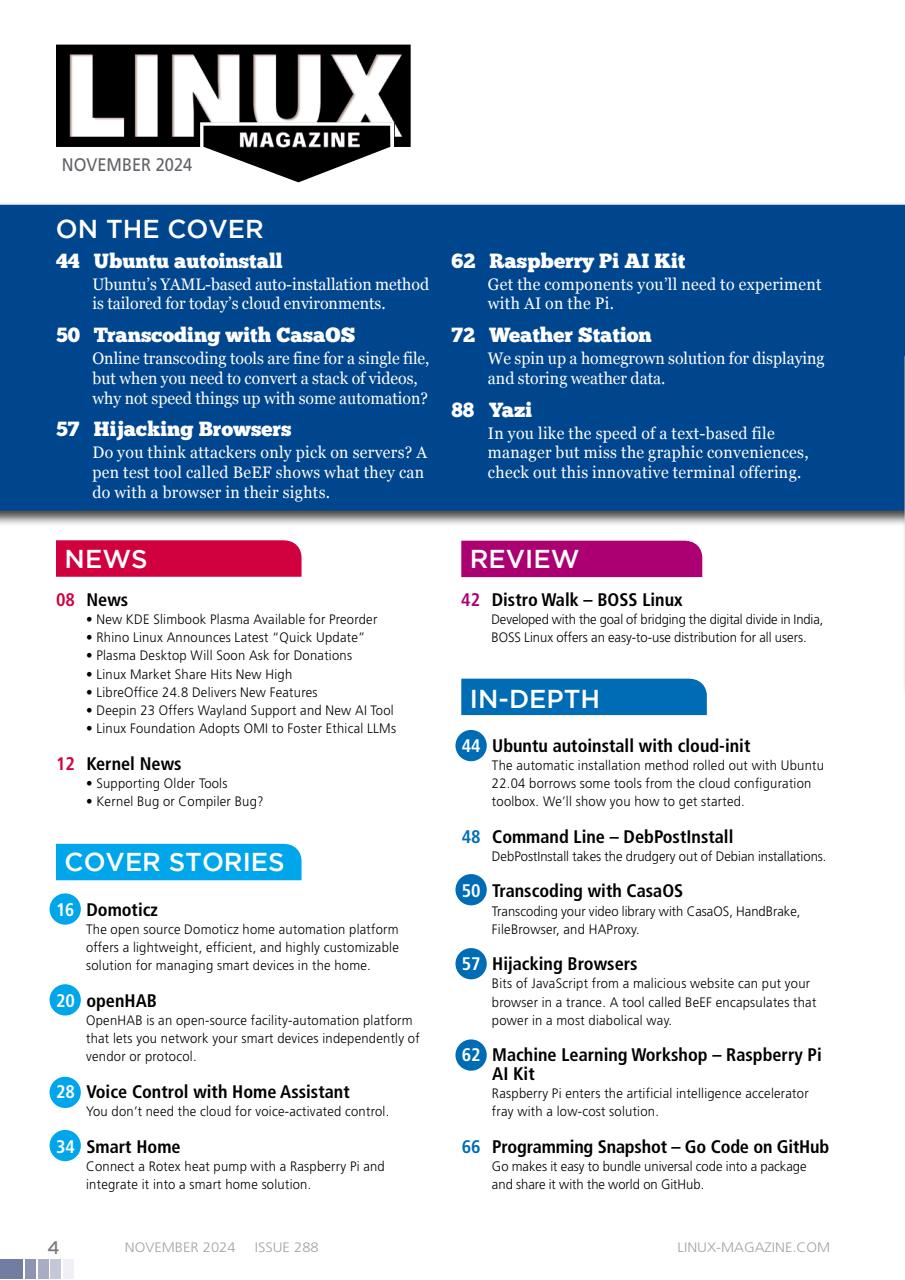 LINUX MAGAZINE
NOVEMBER 2024

ON THE COVER

44 Ubuntu autoinstall
Ubuntu's YAML-based auto-installation method is tailored for today's cloud environments.

50 Transcoding with CasaOS
Online transcoding tools are fine for a single file, but when you need to convert a stack of videos, why not speed things up with some automation?

57 Hijacking Browsers
Do you think attackers only pick on servers? A pen test tool called BeEF shows what they can do with a browser in their sights.

62 Raspberry Pi AI Kit
Get the components you'll need to experiment with AI on the Pi.

72 Weather Station
We spin up a homegrown solution for displaying and storing weather data.

88 Yazi
In you like the speed of a text-based file manager but miss the graphic conveniences, check out this innovative terminal offering.

NEWS

08 News
• New KDE Slimbook Plasma Available for Preorder
• Rhino Linux Announces Latest "Quick Update"
• Plasma Desktop Will Soon Ask for Donations
• Linux Market Share Hits New High
• LibreOffice 24.8 Delivers New Features
• Deepin 23 Offers Wayland Support and New AI Tool
• Linux Foundation Adopts OMI to Foster Ethical LLMs

12 Kernel News
• Supporting Older Tools
• Kernel Bug or Compiler Bug?

COVER STORIES

16 Domoticz
The open source Domoticz home automation platform offers a lightweight, efficient, and highly customizable solution for managing smart devices in the home.

20 openHAB
OpenHAB is an open-source facility-automation platform that lets you network your smart devices independently of vendor or protocol.

28 Voice Control with Home Assistant
You don't need the cloud for voice-activated control.

34 Smart Home
Connect a Rotex heat pump with a Raspberry Pi and integrate it into a smart home solution.

REVIEW

42 Distro Walk – BOSS Linux
Developed with the goal of bridging the digital divide in India, BOSS Linux offers an easy-to-use distribution for all users.

IN-DEPTH

44 Ubuntu autoinstall with cloud-init
The automatic installation method rolled out with Ubuntu 22.04 borrows some tools from the cloud configuration toolbox. We'll show you how to get started.

48 Command Line – DebPostInstall
DebPostInstall takes the drudgery out of Debian installations.

50 Transcoding with CasaOS
Transcoding your video library with CasaOS, HandBrake, FileBrowser, and HAProxy.

57 Hijacking Browsers
Bits of JavaScript from a malicious website can put your browser in a trance. A tool called BeEF encapsulates that power in a most diabolical way.

62 Machine Learning Workshop – Raspberry Pi AI Kit
Raspberry Pi enters the artificial intelligence accelerator fray with a low-cost solution.

66 Programming Snapshot – Go Code on GitHub
Go makes it easy to bundle universal code into a package and share it with the world on GitHub.

4 NOVEMBER 2024 ISSUE 288 LINUX-MAGAZINE.COM